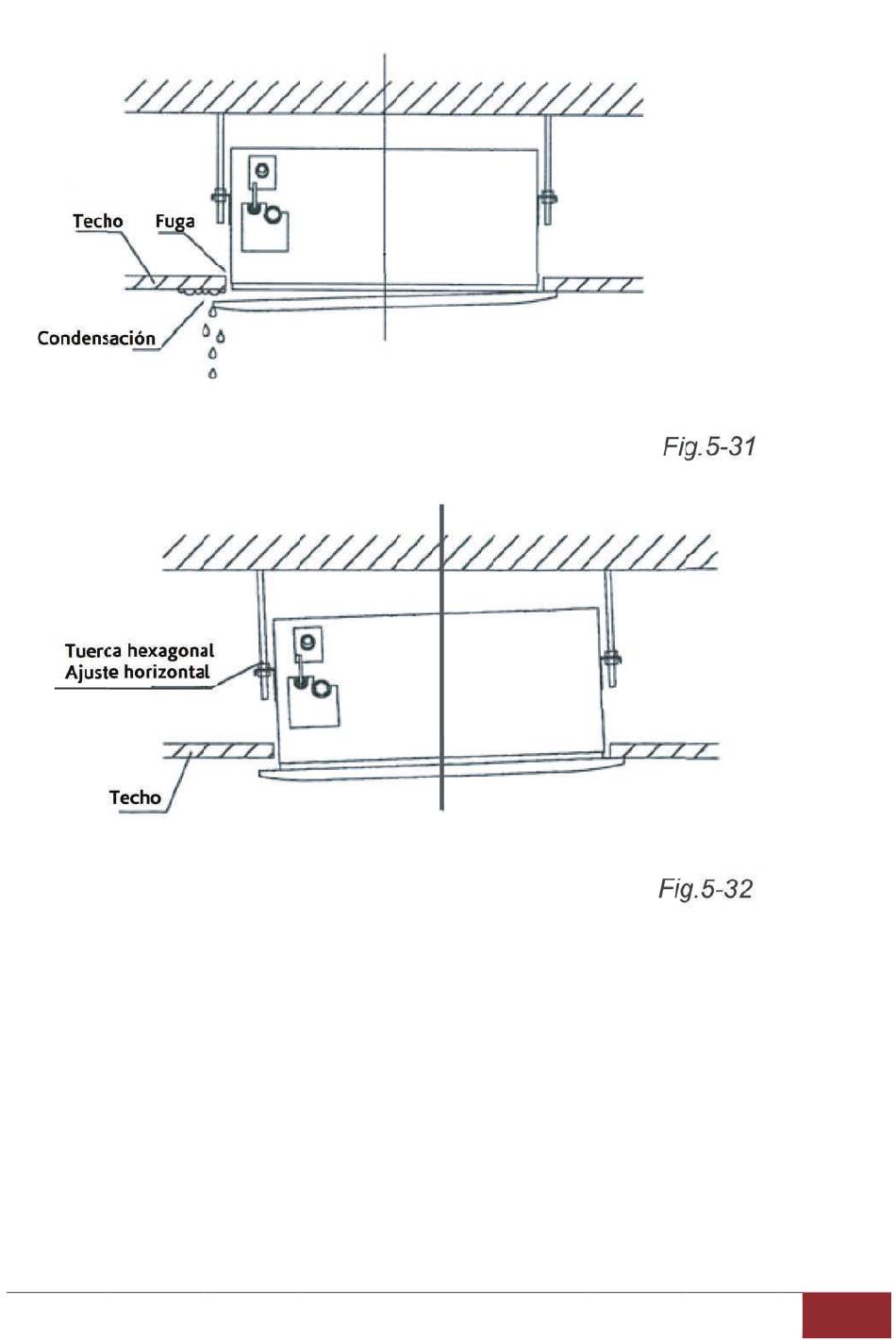 Techo Fuga

Condensación

Fig.5-31

Tuerca hexagonal
Ajuste horizontal

Techo

Fig.5-32